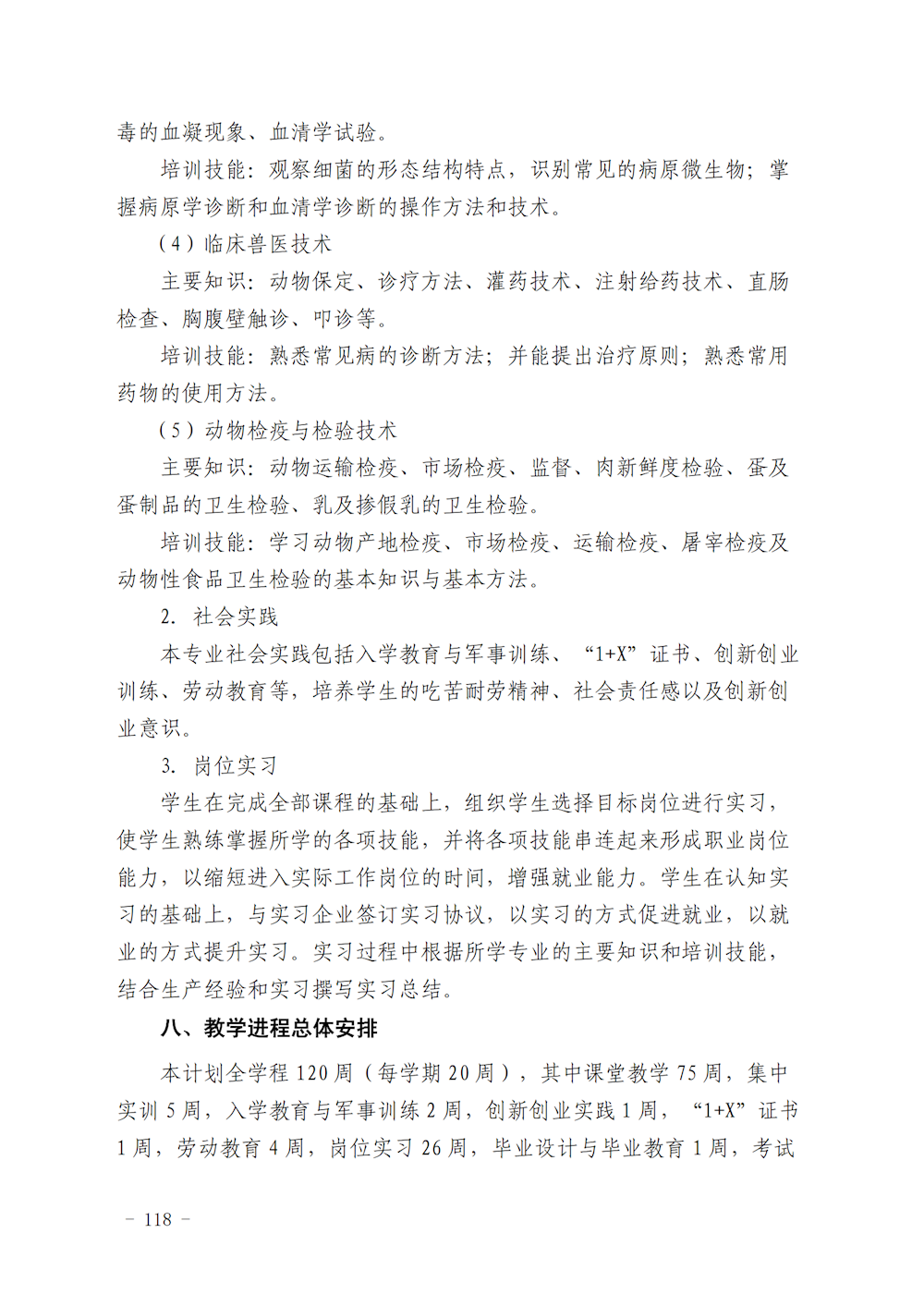 毒的血凝现象、血清学试验。

培训技能：观察细菌的形态结构特点，识别常见的病原微生物；掌握病原学诊断和血清学诊断的操作方法和技术。

（4）临床兽医技术

主要知识：动物保定、诊疗方法、灌药技术、注射给药技术、直肠检查、胸腹壁触诊、叩诊等。

培训技能：熟悉常见病的诊断方法；并能提出治疗原则；熟悉常用药物的使用方法。

（5）动物检疫与检验技术

主要知识：动物运输检疫、市场检疫、监督、肉新鲜度检验、蛋及蛋制品的卫生检验、乳及掺假乳的卫生检验。

培训技能：学习动物产地检疫、市场检疫、运输检疫、屠宰检疫及动物性食品卫生检验的基本知识与基本方法。

2. 社会实践

本专业社会实践包括入学教育与军事训练、“1+X”证书、创新创业训练、劳动教育等，培养学生的吃苦耐劳精神、社会责任感以及创新创业意识。

3. 岗位实习

学生在完成全部课程的基础上，组织学生选择目标岗位进行实习，使学生熟练掌握所学的各项技能，并将各项技能串连起来形成职业岗位能力，以缩短进入实际工作岗位的时间，增强就业能力。学生在认知实习的基础上，与实习企业签订实习协议，以实习的方式促进就业，以就业的方式提升实习。实习过程中根据所学专业的主要知识和培训技能，结合生产经验和实习撰写实习总结。

八、教学进程总体安排

本计划全学程 120 周（每学期 20 周），其中课堂教学 75 周，集中实训 5 周，入学教育与军事训练 2 周，创新创业实践 1 周，“1+X”证书 1 周，劳动教育 4 周，岗位实习 26 周，毕业设计与毕业教育 1 周，考试

– 118 –